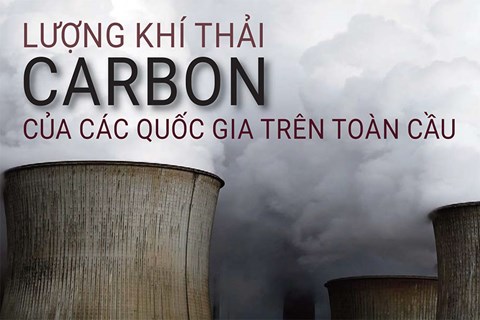 LƯỢNG KHÍ THẢI
CARBON
CỦA CÁC QUỐC GIA TRÊN TOÀN CẦU